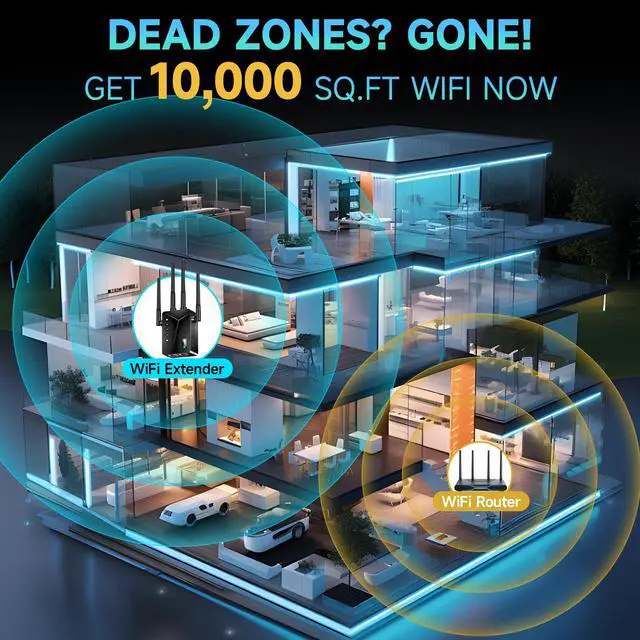 DEAD ZONES? GONE!
GET 10,000 SQ.FT WIFI NOW

WiFi Extender

WiFi Router